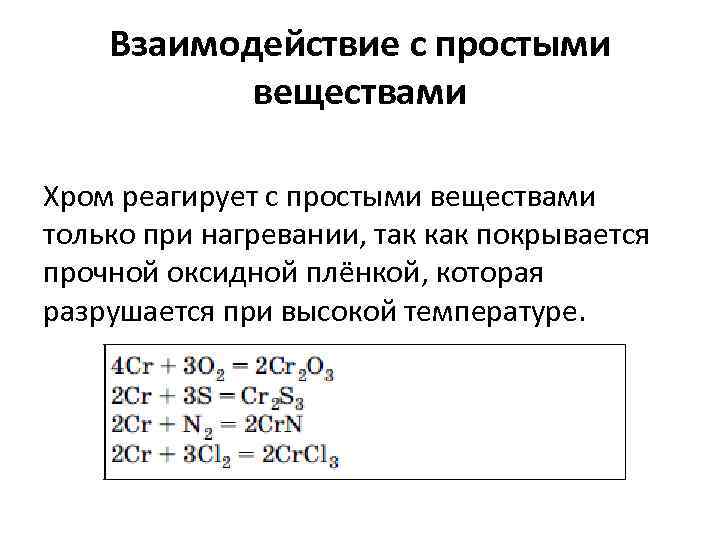 Взаимодействие с простыми веществами

Хром реагирует с простыми веществами только при нагревании, так как покрывается прочной оксидной плёнкой, которая разрушается при высокой температуре.

$4Cr + 3O_2 = 2Cr_2O_3$
$2Cr + 3S = Cr_2S_3$
$2Cr + N_2 = 2CrN$
$2Cr + 3Cl_2 = 2CrCl_3$